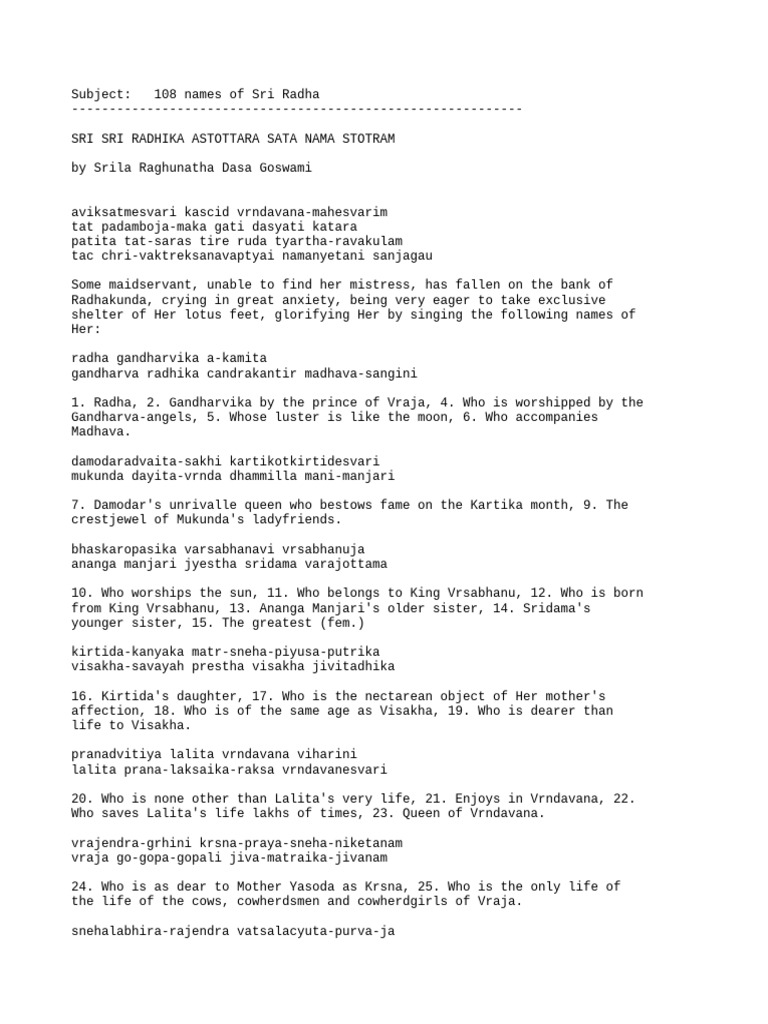 Subject:   108 names of Sri Radha
------------------------------------------------------------

SRI SRI RADHIKA ASTOTTARA SATA NAMA STOTRAM

by Srila Raghunatha Dasa Goswami

aviksatmesvari kascid vrndavana-mahesvarim
tat padamboja-maka gati dasyati katara
patita tat-saras tire ruda tyartha-ravakulam
tac chri-vaktreksanavaptyai namanyetani sanjagau

Some maidservant, unable to find her mistress, has fallen on the bank of Radhakunda, crying in great anxiety, being very eager to take exclusive shelter of Her lotus feet, glorifying Her by singing the following names of Her:

radha gandharvika a-kamita
gandharva radhika candrakantir madhava-sangini

1. Radha, 2. Gandharvika by the prince of Vraja, 4. Who is worshipped by the Gandharva-angels, 5. Whose luster is like the moon, 6. Who accompanies Madhava.

damodaradvaita-sakhi kartikotkirtidesvari
mukunda dayita-vrnda dhammilla mani-manjari

7. Damodar's unrivalle queen who bestows fame on the Kartika month, 9. The crestjewel of Mukunda's ladyfriends.

bhaskaropasika varsabhanavi vrsabhanuja
ananga manjari jyestha sridama varajottama

10. Who worships the sun, 11. Who belongs to King Vrsabhanu, 12. Who is born from King Vrsabhanu, 13. Ananga Manjari's older sister, 14. Sridama's younger sister, 15. The greatest (fem.)

kirtida-kanyaka matr-sneha-piyusa-putrika
visakha-savayah prestha visakha jivitadhika

16. Kirtida's daughter, 17. Who is the nectarean object of Her mother's affection, 18. Who is of the same age as Visakha, 19. Who is dearer than life to Visakha.

pranadvitiya lalita vrndavana viharini
lalita prana-laksaika-raksa vrndavanesvari

20. Who is none other than Lalita's very life, 21. Enjoys in Vrndavana, 22. Who saves Lalita's life lakhs of times, 23. Queen of Vrndavana.

vrajendra-grhini krsna-praya-sneha-niketanam
vraja go-gopa-gopali jiva-matraika-jivanam

24. Who is as dear to Mother Yasoda as Krsna, 25. Who is the only life of the life of the cows, cowherdsmen and cowherdgirls of Vraja.

snehalabhira-rajendra vatsalacyuta-purva-ja